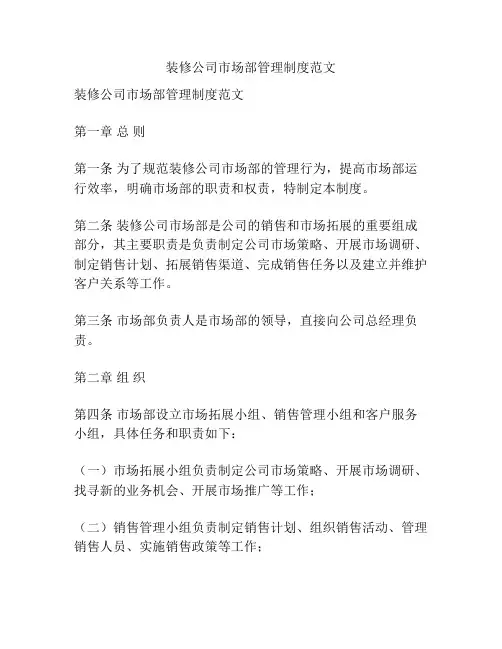 装修公司市场部管理制度范文

装修公司市场部管理制度范文

第一章 总 则

第一条 为了规范装修公司市场部的管理行为，提高市场部运行效率，明确市场部的职责和权责，特制定本制度。

第二条 装修公司市场部是公司的销售和市场拓展的重要组成部分，其主要职责是负责制定公司市场策略、开展市场调研、制定销售计划、拓展销售渠道、完成销售任务以及建立并维护客户关系等工作。

第三条 市场部负责人是市场部的领导，直接向公司总经理负责。

第二章 组 织

第四条 市场部设立市场拓展小组、销售管理小组和客户服务小组，具体任务和职责如下：

（一）市场拓展小组负责制定公司市场策略、开展市场调研、找寻新的业务机会、开展市场推广等工作；

（二）销售管理小组负责制定销售计划、组织销售活动、管理销售人员、实施销售政策等工作；